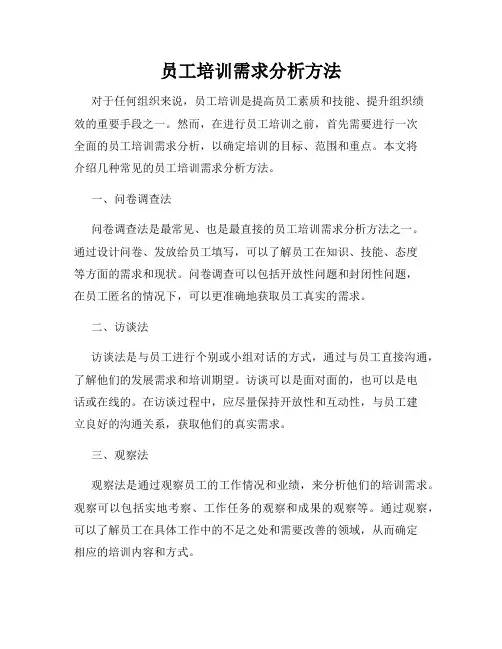 员工培训需求分析方法

对于任何组织来说，员工培训是提高员工素质和技能、提升组织绩效的重要手段之一。然而，在进行员工培训之前，首先需要进行一次全面的员工培训需求分析，以确定培训的目标、范围和重点。本文将介绍几种常见的员工培训需求分析方法。

一、问卷调查法

问卷调查法是最常见、也是最直接的员工培训需求分析方法之一。通过设计问卷、发放给员工填写，可以了解员工在知识、技能、态度等方面的需求和现状。问卷调查可以包括开放性问题和封闭性问题，在员工匿名的情况下，可以更准确地获取员工真实的需求。

二、访谈法

访谈法是与员工进行个别或小组对话的方式，通过与员工直接沟通，了解他们的发展需求和培训期望。访谈可以是面对面的，也可以是电话或在线的。在访谈过程中，应尽量保持开放性和互动性，与员工建立良好的沟通关系，获取他们的真实需求。

三、观察法

观察法是通过观察员工的工作情况和业绩，来分析他们的培训需求。观察可以包括实地考察、工作任务的观察和成果的观察等。通过观察，可以了解员工在具体工作中的不足之处和需要改善的领域，从而确定相应的培训内容和方式。